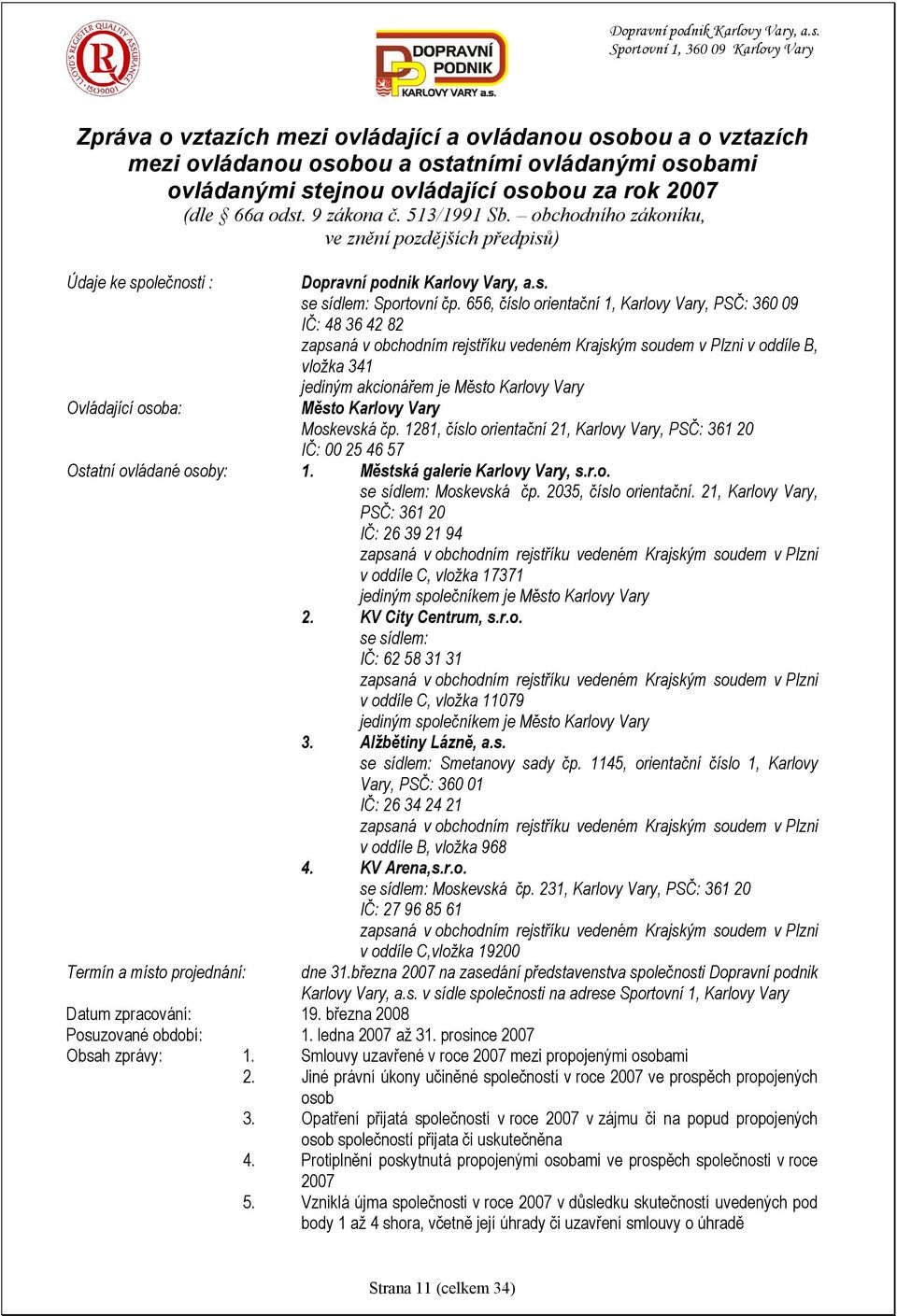 LLOYD'S REGISTER QUALITY ASSURANCE ISO9001

DOPRAVNÍ PODNIK KARLOVY VARY a.s.

Dopravní podnik Karlovy Vary, a.s.
Sportovní 1, 360 09 Karlovy Vary

Zpráva o vztazích mezi ovládající a ovládanou osobou a o vztazích mezi ovládanou osobou a ostatními ovládanými osobami ovládanými stejnou ovládající osobou za rok 2007
(dle § 66a odst. 9 zákona č. 513/1991 Sb. – obchodního zákoníku, ve znění pozdějších předpisů)

Údaje ke společnosti : Dopravní podnik Karlovy Vary, a.s.
se sídlem: Sportovní čp. 656, číslo orientační 1, Karlovy Vary, PSČ: 360 09
IČ: 48 36 42 82
zapsaná v obchodním rejstříku vedeném Krajským soudem v Plzni v oddíle B, vložka 341
jediným akcionářem je Město Karlovy Vary

Ovládající osoba: Město Karlovy Vary
Moskevská čp. 1281, číslo orientační 21, Karlovy Vary, PSČ: 361 20
IČ: 00 25 46 57

Ostatní ovládané osoby: 1. Městská galerie Karlovy Vary, s.r.o.
se sídlem: Moskevská čp. 2035, číslo orientační. 21, Karlovy Vary, PSČ: 361 20
IČ: 26 39 21 94
zapsaná v obchodním rejstříku vedeném Krajským soudem v Plzni v oddíle C, vložka 17371
jediným společníkem je Město Karlovy Vary
2. KV City Centrum, s.r.o.
se sídlem:
IČ: 62 58 31 31
zapsaná v obchodním rejstříku vedeném Krajským soudem v Plzni v oddíle C, vložka 11079
jediným společníkem je Město Karlovy Vary
3. Alžbětiny Lázně, a.s.
se sídlem: Smetanovy sady čp. 1145, orientační číslo 1, Karlovy Vary, PSČ: 360 01
IČ: 26 34 24 21
zapsaná v obchodním rejstříku vedeném Krajským soudem v Plzni v oddíle B, vložka 968
4. KV Arena,s.r.o.
se sídlem: Moskevská čp. 231, Karlovy Vary, PSČ: 361 20
IČ: 27 96 85 61
zapsaná v obchodním rejstříku vedeném Krajským soudem v Plzni v oddíle C,vložka 19200

Termín a místo projednání: dne 31.března 2007 na zasedání představenstva společnosti Dopravní podnik Karlovy Vary, a.s. v sídle společnosti na adrese Sportovní 1, Karlovy Vary
Datum zpracování: 19. března 2008
Posuzované období: 1. ledna 2007 až 31. prosince 2007
Obsah zprávy: 1. Smlouvy uzavřené v roce 2007 mezi propojenými osobami
2. Jiné právní úkony učiněné společností v roce 2007 ve prospěch propojených osob
3. Opatření přijatá společností v roce 2007 v zájmu či na popud propojených osob společností přijata či uskutečněna
4. Protiplnění poskytnutá propojenými osobami ve prospěch společnosti v roce 2007
5. Vzniklá újma společnosti v roce 2007 v důsledku skutečností uvedených pod body 1 až 4 shora, včetně její úhrady či uzavření smlouvy o úhradě

Strana 11 (celkem 34)